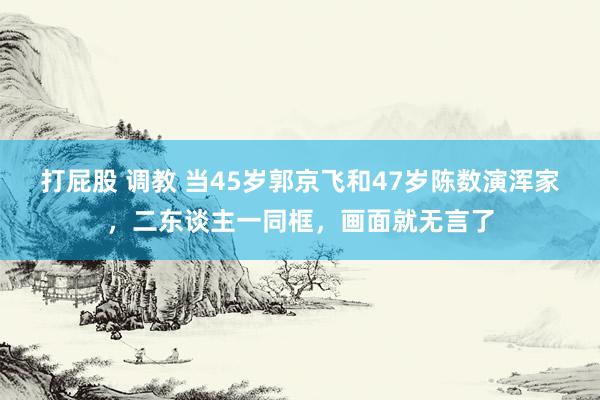 打屁股 调教 当45岁郭京飞和47岁陈数演浑家，二东谈主一同框，画面就无言了